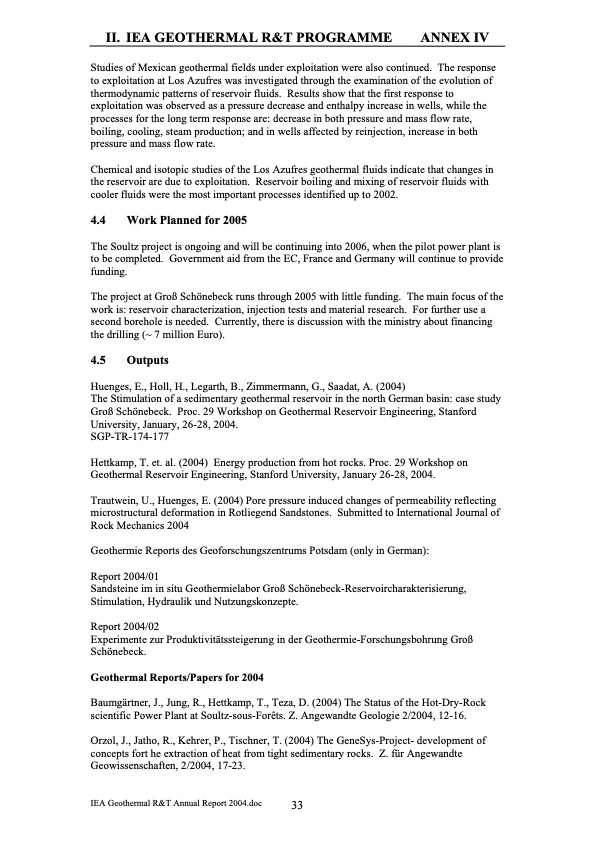 II. IEA GEOTHERMAL R&T PROGRAMME ANNEX IV

Studies of Mexican geothermal fields under exploitation were also continued. The response to exploitation at Los Azufres was investigated through the examination of the evolution of thermodynamic patterns of reservoir fluids. Results show that the first response to exploitation was observed as a pressure decrease and enthalpy increase in wells, while the processes for the long term response are: decrease in both pressure and mass flow rate, boiling, cooling, steam production; and in wells affected by reinjection, increase in both pressure and mass flow rate.

Chemical and isotopic studies of the Los Azufres geothermal fluids indicate that changes in the reservoir are due to exploitation. Reservoir boiling and mixing of reservoir fluids with cooler fluids were the most important processes identified up to 2002.

4.4 Work Planned for 2005

The Soultz project is ongoing and will be continuing into 2006, when the pilot power plant is to be completed. Government aid from the EC, France and Germany will continue to provide funding.

The project at Groß Schönebeck runs through 2005 with little funding. The main focus of the work is: reservoir characterization, injection tests and material research. For further use a second borehole is needed. Currently, there is discussion with the ministry about financing the drilling (~ 7 million Euro).

4.5 Outputs

Huenges, E., Holl, H., Legarth, B., Zimmermann, G., Saadat, A. (2004)
The Stimulation of a sedimentary geothermal reservoir in the north German basin: case study Groß Schönebeck. Proc. 29 Workshop on Geothermal Reservoir Engineering, Stanford University, January, 26-28, 2004.
SGP-TR-174-177

Hettkamp, T. et. al. (2004) Energy production from hot rocks. Proc. 29 Workshop on Geothermal Reservoir Engineering, Stanford University, January 26-28, 2004.

Trautwein, U., Huenges, E. (2004) Pore pressure induced changes of permeability reflecting microstructural deformation in Rotliegend Sandstones. Submitted to International Journal of Rock Mechanics 2004

Geothermie Reports des Geoforschungszentrums Potsdam (only in German):

Report 2004/01
Sandsteine im in situ Geothermielabor Groß Schönebeck-Reservoircharakterisierung, Stimulation, Hydraulik und Nutzungskonzepte.

Report 2004/02
Experimente zur Produktivitätssteigerung in der Geothermie-Forschungsbohrung Groß Schönebeck.

Geothermal Reports/Papers for 2004

Baumgärtner, J., Jung, R., Hettkamp, T., Teza, D. (2004) The Status of the Hot-Dry-Rock scientific Power Plant at Soultz-sous-Forêts. Z. Angewandte Geologie 2/2004, 12-16.

Orzol, J., Jatho, R., Kehrer, P., Tischner, T. (2004) The GeneSys-Project- development of concepts fort he extraction of heat from tight sedimentary rocks. Z. für Angewandte Geowissenschaften, 2/2004, 17-23.

IEA Geothermal R&T Annual Report 2004.doc 33